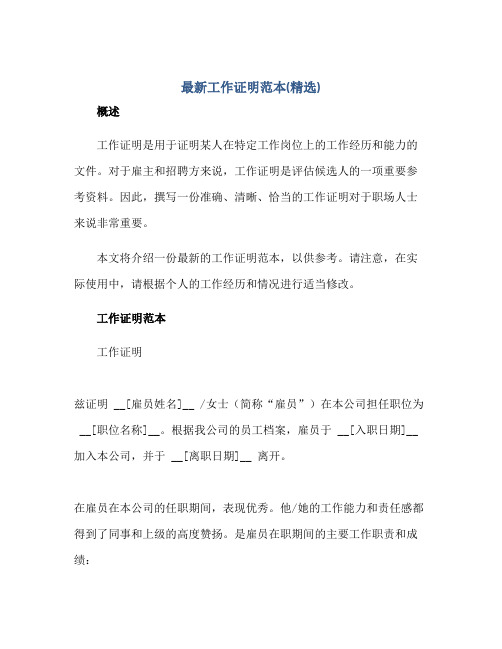 最新工作证明范本(精选)

概述

工作证明是用于证明某人在特定工作岗位上的工作经历和能力的文件。对于雇主和招聘方来说，工作证明是评估候选人的一项重要参考资料。因此，撰写一份准确、清晰、恰当的工作证明对于职场人士来说非常重要。

本文将介绍一份最新的工作证明范本，以供参考。请注意，在实际使用中，请根据个人的工作经历和情况进行适当修改。

工作证明范本

工作证明

兹证明 __[雇员姓名]__ /女士（简称“雇员”）在本公司担任职位为 __[职位名称]__。根据我公司的员工档案，雇员于 __[入职日期]__ 加入本公司，并于 __[离职日期]__ 离开。

在雇员在本公司的任职期间，表现优秀。他/她的工作能力和责任感都得到了同事和上级的高度赞扬。是雇员在职期间的主要工作职责和成绩：